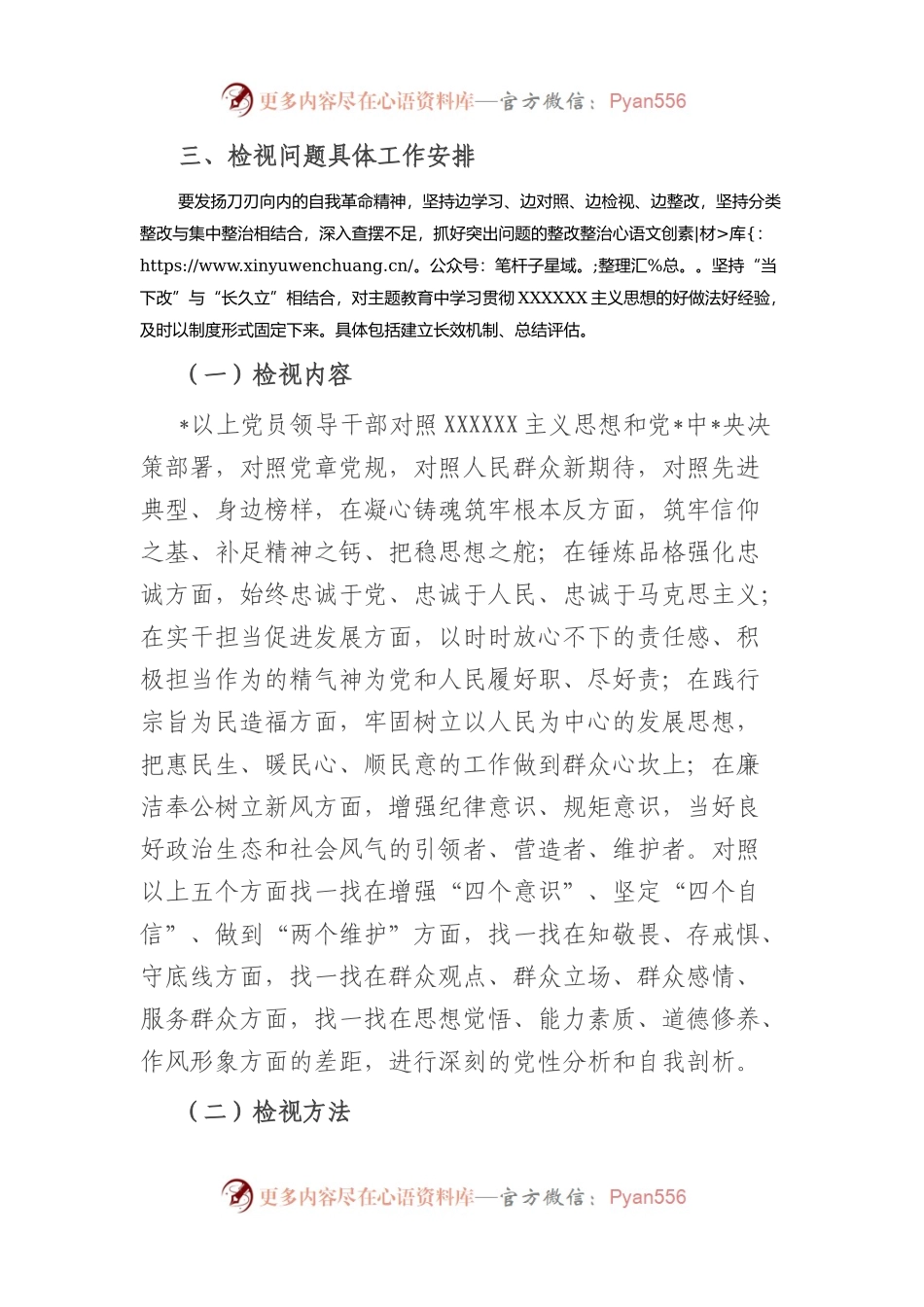 更多内容尽在心语资料库—官方微信：Pyan556

三、检视问题具体工作安排

要发扬刀刃向内的自我革命精神，坚持边学习、边对照、边检视、边整改，坚持分类整改与集中整治相结合，深入查摆不足，抓好突出问题的整改整治心语文创素|材>库{:https://www.xinyuwenchuang.cn/。公众号：笔杆子星域。;整理汇%总。。坚持“当下改”与“长久立”相结合，对主题教育中学习贯彻XXXXXX主义思想的好做法好经验，及时以制度形式固定下来。具体包括建立长效机制、总结评估。

（一）检视内容

*以上党员领导干部对照XXXXXX主义思想和党*中*央决策部署，对照党章党规，对照人民群众新期待，对照先进典型、身边榜样，在凝心铸魂筑牢根本反方面，筑牢信仰之基、补足精神之钙、把稳思想之舵；在锤炼品格强化忠诚方面，始终忠诚于党、忠诚于人民、忠诚于马克思主义；在实干担当促进发展方面，以时时放心不下的责任感、积极担当作为的精气神为党和人民履好职、尽好责；在践行宗旨为民造福方面，牢固树立以人民为中心的发展思想，把惠民生、暖民心、顺民意的工作做到群众心坎上；在廉洁奉公树立新风方面，增强纪律意识、规矩意识，当好良好政治生态和社会风气的引领者、营造者、维护者。对照以上五个方面找一找在增强“四个意识”、坚定“四个自信”、做到“两个维护”方面，找一找在知敬畏、存戒惧、守底线方面，找一找在群众观点、群众立场、群众感情、服务群众方面，找一找在思想觉悟、能力素质、道德修养、作风形象方面的差距，进行深刻的党性分析和自我剖析。

（二）检视方法

更多内容尽在心语资料库—官方微信：Pyan556